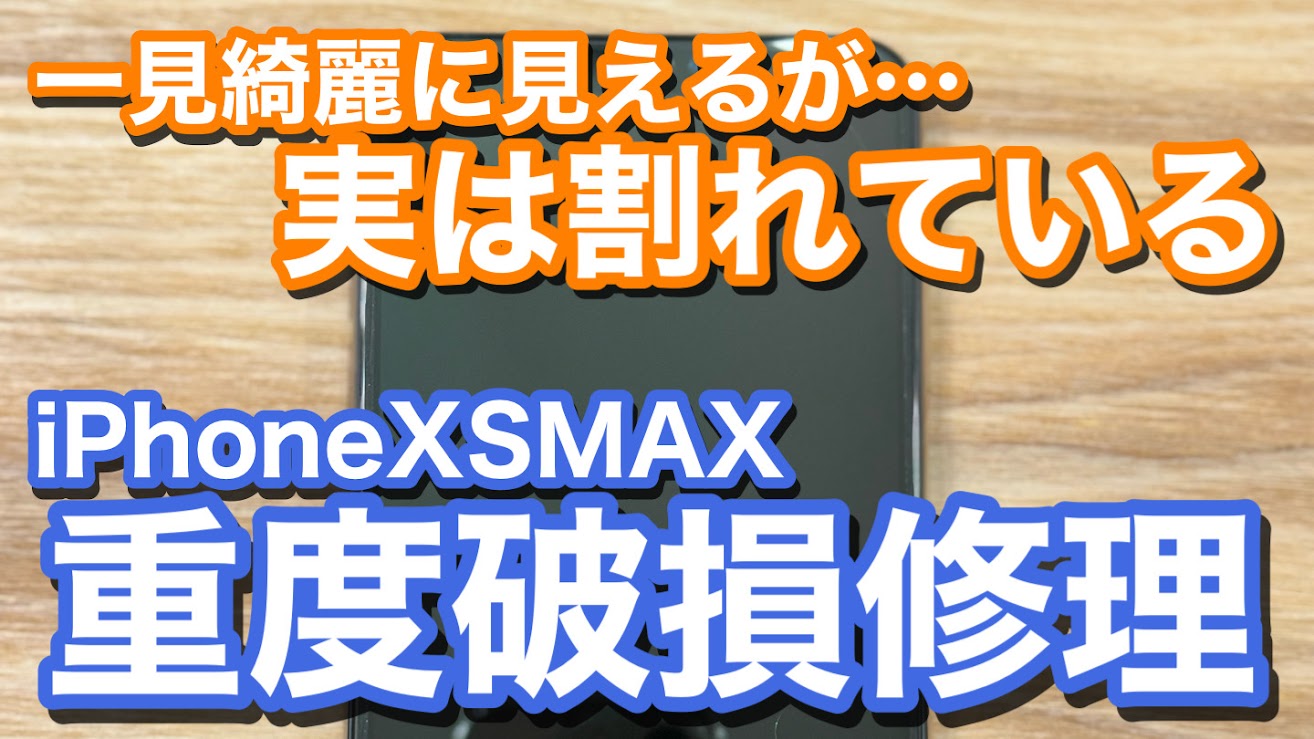 一見綺麗に見えるが…
実は割れている

iPhoneXSMAX
重度破損修理